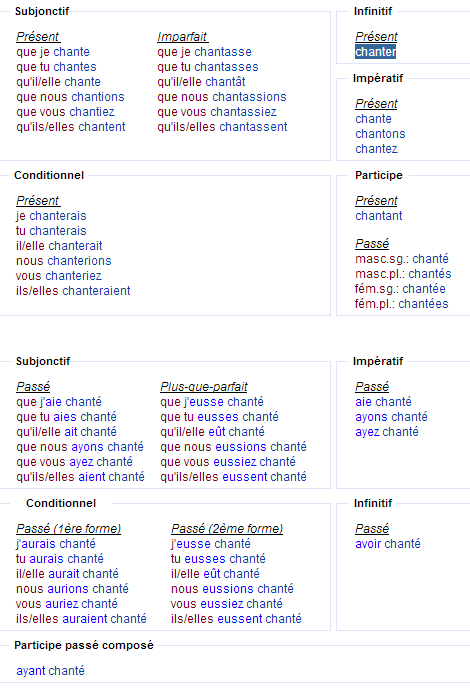 Subjonctif

Présent
que je chante
que tu chantes
qu'il/elle chante
que nous chantions
que vous chantiez
qu'ils/elles chantent

Imparfait
que je chantasse
que tu chantasses
qu'il/elle chantât
que nous chantassions
que vous chantassiez
qu'ils/elles chantassent

Infinitif

Présent
chanter

Impératif

Présent
chante
chantons
chantez

Conditionnel

Présent
je chanterais
tu chanterais
il/elle chanterait
nous chanterions
vous chanteriez
ils/elles chanteraient

Participe

Présent
chantant

Passé
masc.sg.: chanté
masc.pl.: chantés
fém.sg.: chantée
fém.pl.: chantées

Subjonctif

Passé
que j'aie chanté
que tu aies chanté
qu'il/elle ait chanté
que nous ayons chanté
que vous ayez chanté
qu'ils/elles aient chanté

Plus-que-parfait
que j'eusse chanté
que tu eusses chanté
qu'il/elle eût chanté
que nous eussions chanté
que vous eussiez chanté
qu'ils/elles eussent chanté

Impératif

Passé
aie chanté
ayons chanté
ayez chanté

Conditionnel

Passé (1ère forme)
j'aurais chanté
tu aurais chanté
il/elle aurait chanté
nous aurions chanté
vous auriez chanté
ils/elles auraient chanté

Passé (2ème forme)
j'eusse chanté
tu eusses chanté
il/elle eût chanté
nous eussions chanté
vous eussiez chanté
ils/elles eussent chanté

Infinitif

Passé
avoir chanté

Participe passé composé

ayant chanté